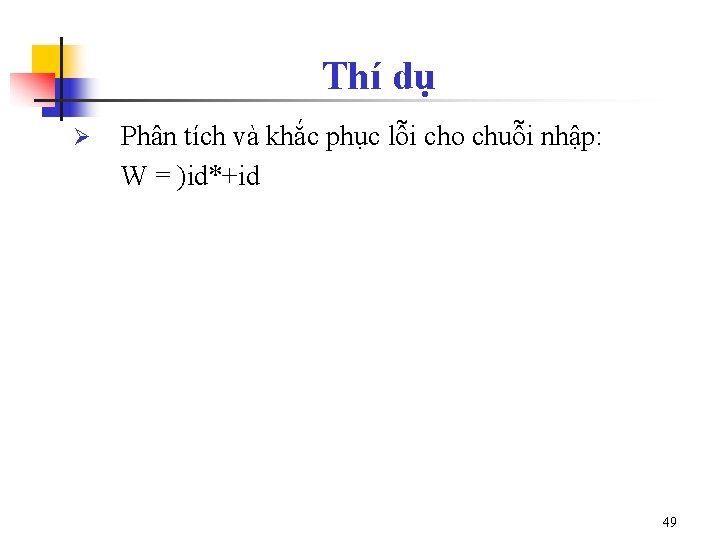 Thí dụ

➢ Phân tích và khắc phục lỗi cho chuỗi nhập:
W = )id*+id

49